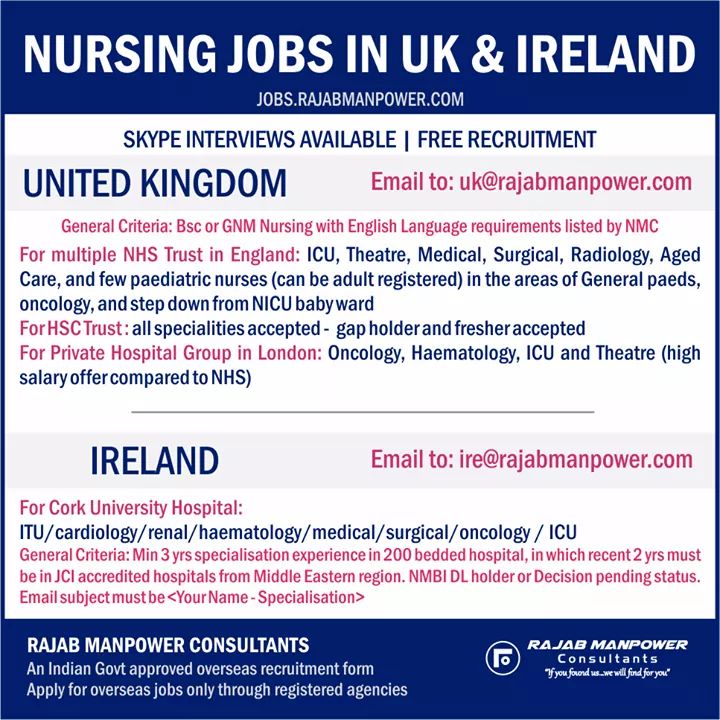 NURSING JOBS IN UK & IRELAND

JOBS.RAJABMANPOWER.COM

SKYPE INTERVIEWS AVAILABLE | FREE RECRUITMENT

UNITED KINGDOM

Email to: uk@rajabmanpower.com

General Criteria: Bsc or GNM Nursing with English Language requirements listed by NMC

For multiple NHS Trust in England: ICU, Theatre, Medical, Surgical, Radiology, Aged Care, and few paediatric nurses (can be adult registered) in the areas of General paeds, oncology, and step down from NICU baby ward

For HSC Trust : all specialities accepted - gap holder and fresher accepted

For Private Hospital Group in London: Oncology, Haematology, ICU and Theatre (high salary offer compared to NHS)

IRELAND

Email to: ire@rajabmanpower.com

For Cork University Hospital:

ITU/cardiology/renal/haematology/medical/surgical/oncology / ICU

General Criteria: Min 3 yrs specialisation experience in 200 bedded hospital, in which recent 2 yrs must be in JCI accredited hospitals from Middle Eastern region. NMBI DL holder or Decision pending status. Email subject must be <Your Name - Specialisation>

RAJAB MANPOWER CONSULTANTS

An Indian Govt approved overseas recruitment form

Apply for overseas jobs only through registered agencies

RAJAB MANPOWER

Consultants

"If you found us...we will find for you"